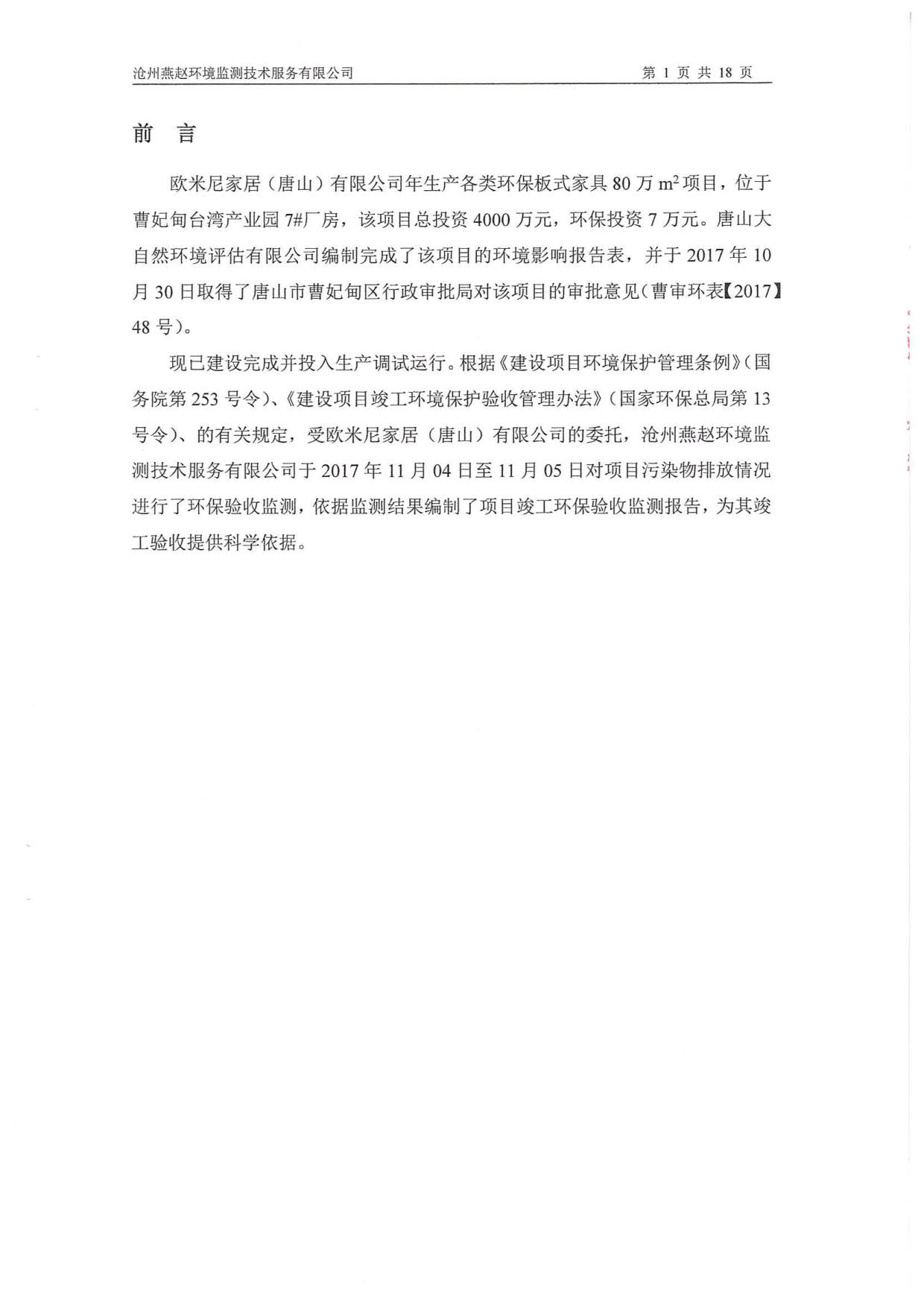 沧州燕赵环境监测技术服务有限公司　　第 1 页 共 18 页

前　言

欧米尼家居（唐山）有限公司年生产各类环保板式家具 80 万 $m^2$ 项目，位于曹妃甸台湾产业园 7#厂房，该项目总投资 4000 万元，环保投资 7 万元。唐山大自然环境评估有限公司编制完成了该项目的环境影响报告表，并于 2017 年 10 月 30 日取得了唐山市曹妃甸区行政审批局对该项目的审批意见（曹审环表【2017】48 号）。

现已建设完成并投入生产调试运行。根据《建设项目环境保护管理条例》（国务院第 253 号令）、《建设项目竣工环境保护验收管理办法》（国家环保总局第 13 号令）、的有关规定，受欧米尼家居（唐山）有限公司的委托，沧州燕赵环境监测技术服务有限公司于 2017 年 11 月 04 日至 11 月 05 日对项目污染物排放情况进行了环保验收监测，依据监测结果编制了项目竣工环保验收监测报告，为其竣工验收提供科学依据。